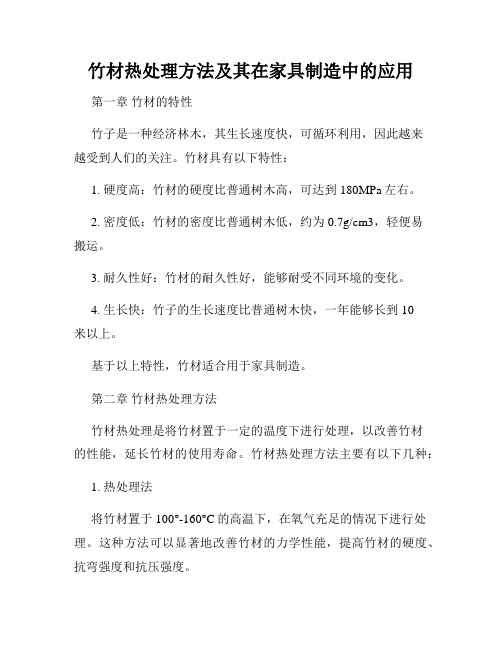 竹材热处理方法及其在家具制造中的应用

第一章 竹材的特性

竹子是一种经济林木，其生长速度快，可循环利用，因此越来越受到人们的关注。竹材具有以下特性：

1. 硬度高：竹材的硬度比普通树木高，可达到 180MPa 左右。

2. 密度低：竹材的密度比普通树木低，约为 0.7g/cm3，轻便易搬运。

3. 耐久性好：竹材的耐久性好，能够耐受不同环境的变化。

4. 生长快：竹子的生长速度比普通树木快，一年能够长到 10 米以上。

基于以上特性，竹材适合用于家具制造。

第二章 竹材热处理方法

竹材热处理是将竹材置于一定的温度下进行处理，以改善竹材的性能，延长竹材的使用寿命。竹材热处理方法主要有以下几种：

1. 热处理法

将竹材置于 100°-160°C 的高温下，在氧气充足的情况下进行处理。这种方法可以显著地改善竹材的力学性能，提高竹材的硬度、抗弯强度和抗压强度。